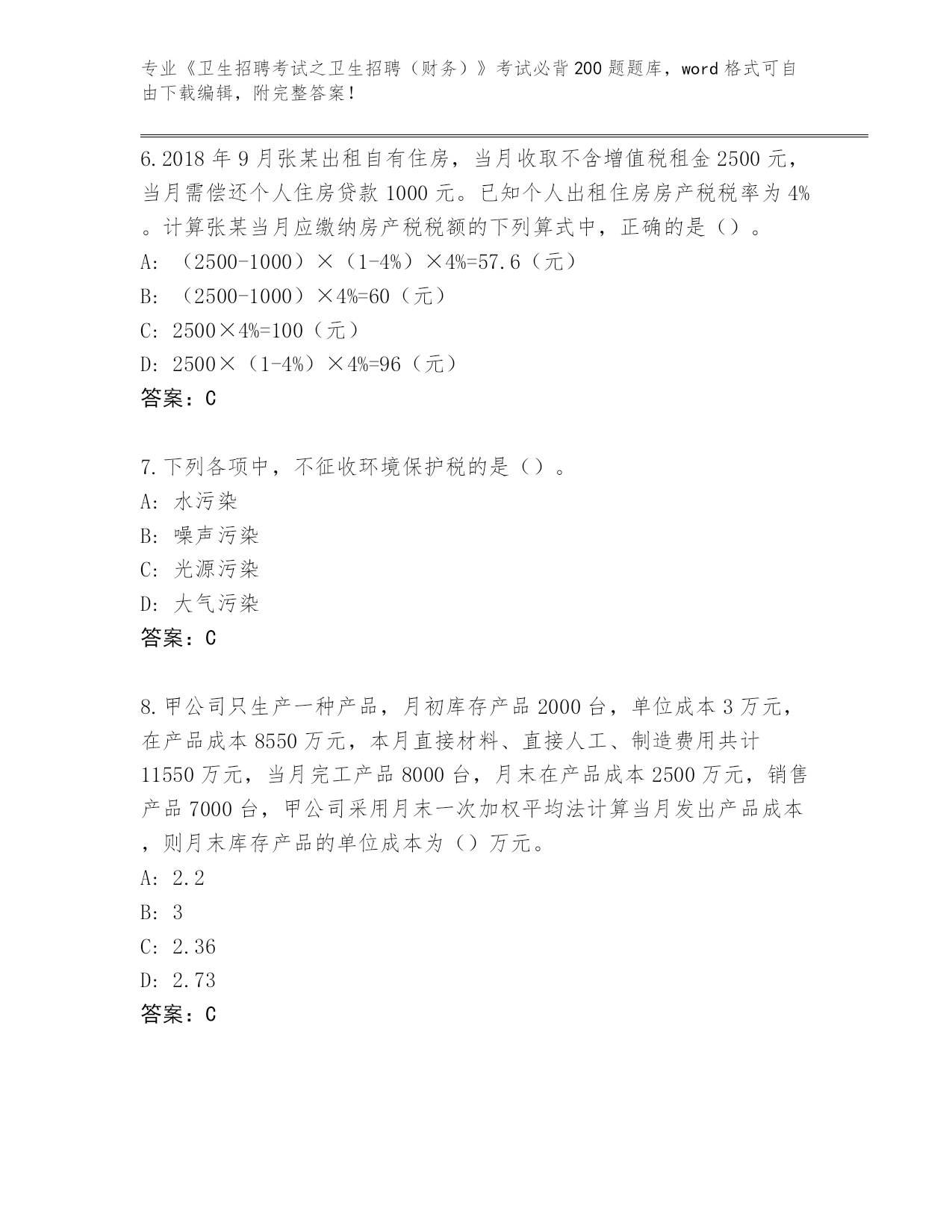 专业《卫生招聘考试之卫生招聘（财务）》考试必背200题题库，word格式可自由下载编辑，附完整答案！

6.2018年9月张某出租自有住房，当月收取不含增值税租金2500元，当月需偿还个人住房贷款1000元。已知个人出租住房房产税税率为4%。计算张某当月应缴纳房产税税额的下列算式中，正确的是（）。
A: （2500-1000）×（1-4%）×4%=57.6（元）
B: （2500-1000）×4%=60（元）
C: 2500×4%=100（元）
D: 2500×（1-4%）×4%=96（元）
答案：C

7.下列各项中，不征收环境保护税的是（）。
A: 水污染
B: 噪声污染
C: 光源污染
D: 大气污染
答案：C

8.甲公司只生产一种产品，月初库存产品2000台，单位成本3万元，在产品成本8550万元，本月直接材料、直接人工、制造费用共计11550万元，当月完工产品8000台，月末在产品成本2500万元，销售产品7000台，甲公司采用月末一次加权平均法计算当月发出产品成本，则月末库存产品的单位成本为（）万元。
A: 2.2
B: 3
C: 2.36
D: 2.73
答案：C